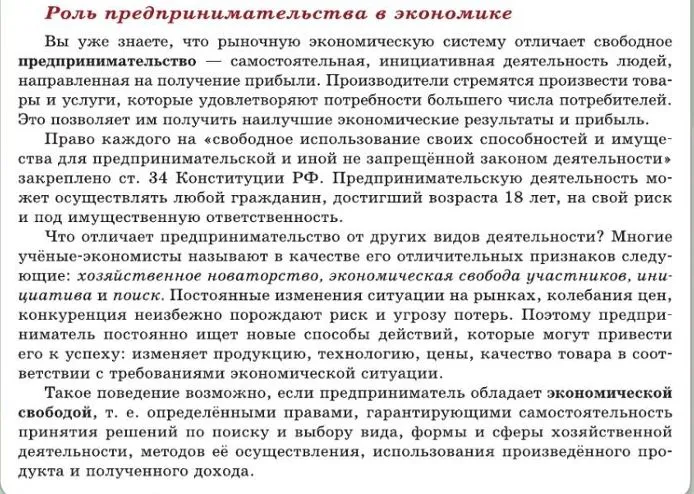 Роль предпринимательства в экономике

Вы уже знаете, что рыночную экономическую систему отличает свободное предпринимательство — самостоятельная, инициативная деятельность людей, направленная на получение прибыли. Производители стремятся произвести товары и услуги, которые удовлетворяют потребности большего числа потребителей. Это позволяет им получить наилучшие экономические результаты и прибыль.

Право каждого на «свободное использование своих способностей и имущества для предпринимательской и иной не запрещённой законом деятельности» закреплено ст. 34 Конституции РФ. Предпринимательскую деятельность может осуществлять любой гражданин, достигший возраста 18 лет, на свой риск и под имущественную ответственность.

Что отличает предпринимательство от других видов деятельности? Многие учёные-экономисты называют в качестве его отличительных признаков следующие: хозяйственное новаторство, экономическая свобода участников, инициатива и поиск. Постоянные изменения ситуации на рынках, колебания цен, конкуренция неизбежно порождают риск и угрозу потерь. Поэтому предприниматель постоянно ищет новые способы действий, которые могут привести его к успеху: изменяет продукцию, технологию, цены, качество товара в соответствии с требованиями экономической ситуации.

Такое поведение возможно, если предприниматель обладает экономической свободой, т. е. определёнными правами, гарантирующими самостоятельность принятия решений по поиску и выбору вида, формы и сферы хозяйственной деятельности, методов её осуществления, использования произведённого продукта и полученного дохода.